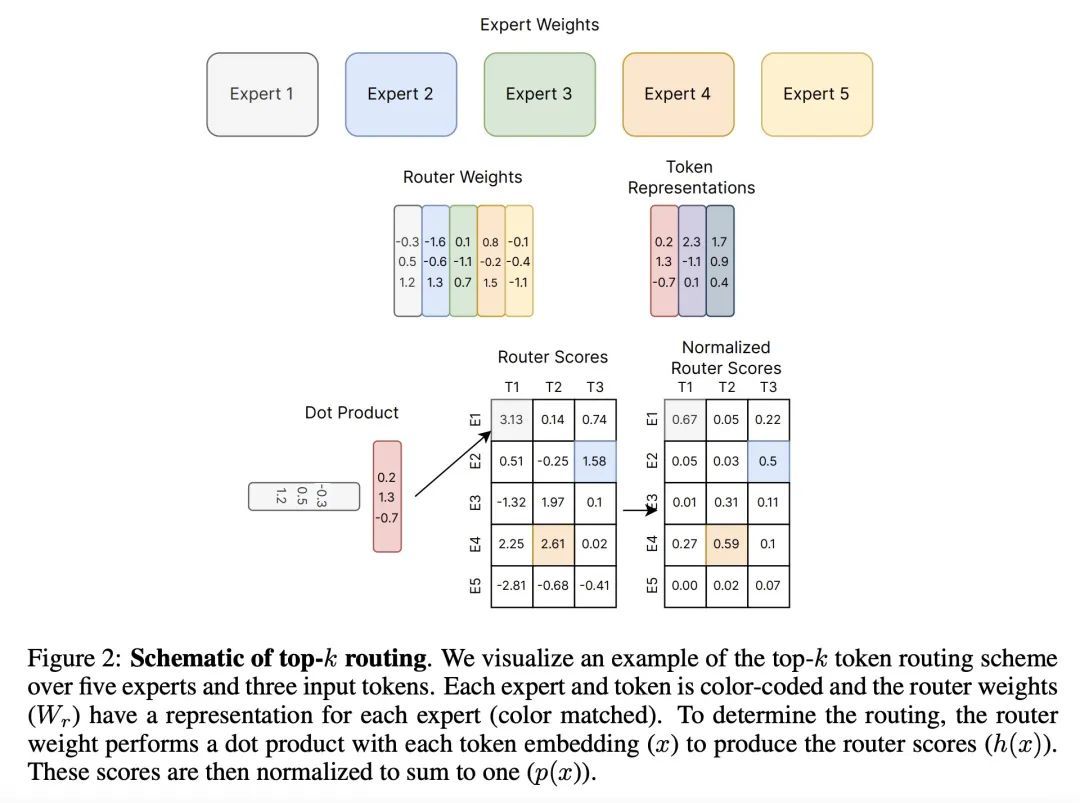 Expert Weights

Expert 1

Expert 2

Expert 3

Expert 4

Expert 5

Router Weights

| -0.3 | -1.6 | 0.1 | 0.8 | -0.1 |
|---|---|---|---|---|
| 0.5 | -0.6 | -1.1 | -0.2 | -0.4 |
| 1.2 | 1.3 | 0.7 | 1.5 | -1.1 |

Token Representations

| 0.2 | 2.3 | 1.7 |
|---|---|---|
| 1.3 | -1.1 | 0.9 |
| -0.7 | 0.1 | 0.4 |

Dot Product

-0.3 0.5 1.2

0.2 1.3 -0.7

Router Scores

| | T1 | T2 | T3 |
|---|---|---|---|
| E1 | 3.13 | 0.14 | 0.74 |
| E2 | 0.51 | -0.25 | 1.58 |
| E3 | -1.32 | 1.97 | 0.1 |
| E4 | 2.25 | 2.61 | 0.02 |
| E5 | -2.81 | -0.68 | -0.41 |

Normalized Router Scores

| | T1 | T2 | T3 |
|---|---|---|---|
| E1 | 0.67 | 0.05 | 0.22 |
| E2 | 0.05 | 0.03 | 0.5 |
| E3 | 0.01 | 0.31 | 0.11 |
| E4 | 0.27 | 0.59 | 0.1 |
| E5 | 0.00 | 0.02 | 0.07 |

Figure 2: **Schematic of top-$k$ routing**. We visualize an example of the top-$k$ token routing scheme over five experts and three input tokens. Each expert and token is color-coded and the router weights ($W_r$) have a representation for each expert (color matched). To determine the routing, the router weight performs a dot product with each token embedding ($x$) to produce the router scores ($h(x)$). These scores are then normalized to sum to one ($p(x)$).